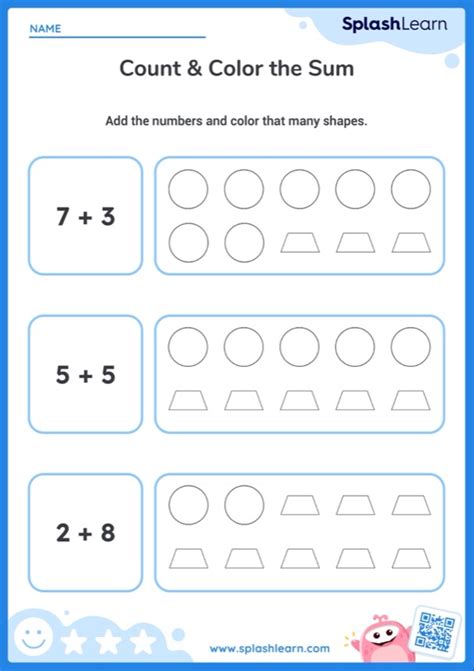 NAME

SplashLearn

Count & Color the Sum

Add the numbers and color that many shapes.

$7 + 3$

$5 + 5$

$2 + 8$

www.splashlearn.com